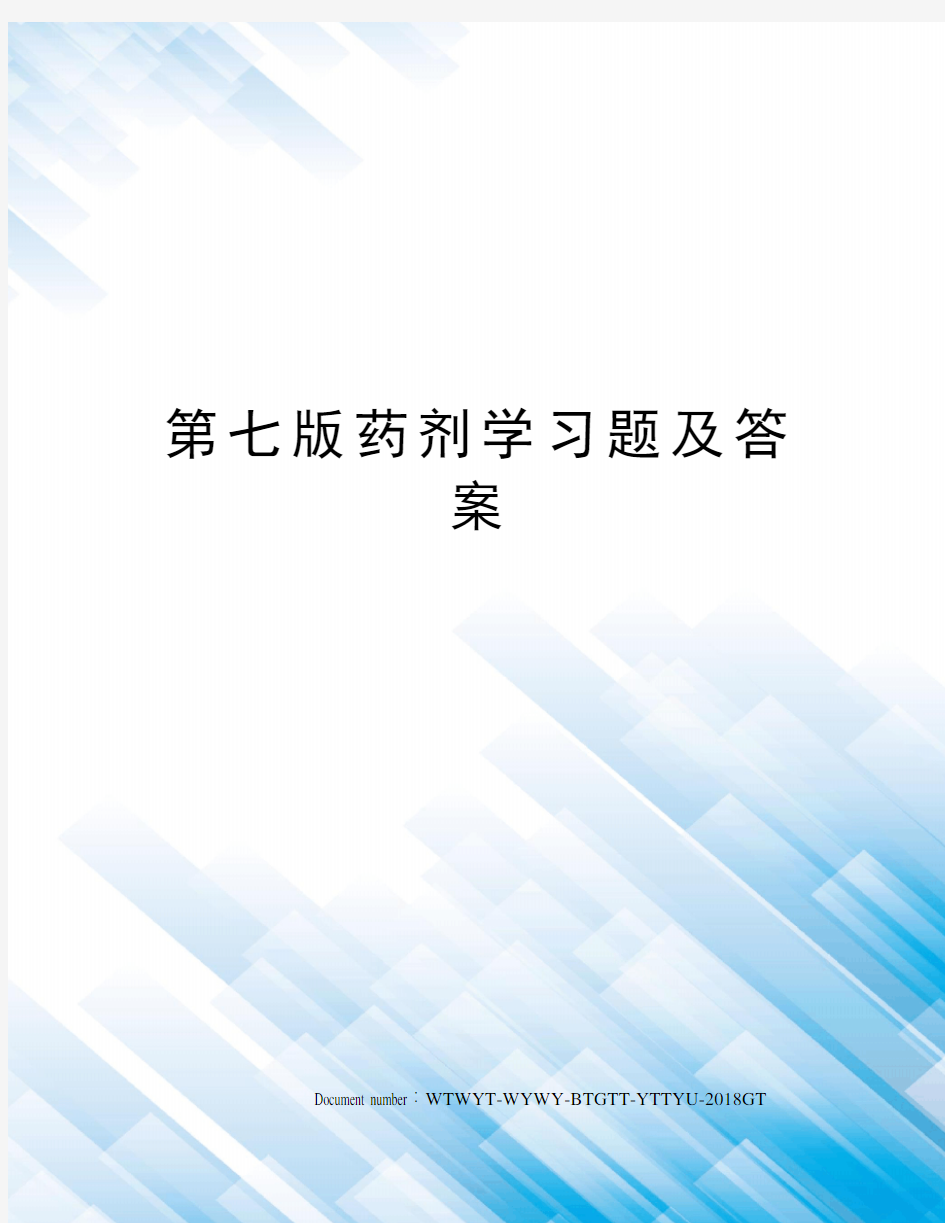 第七版药剂学习题及答案

Document number：WTWYT-WYWY-BTGTT-YTTYU-2018GT